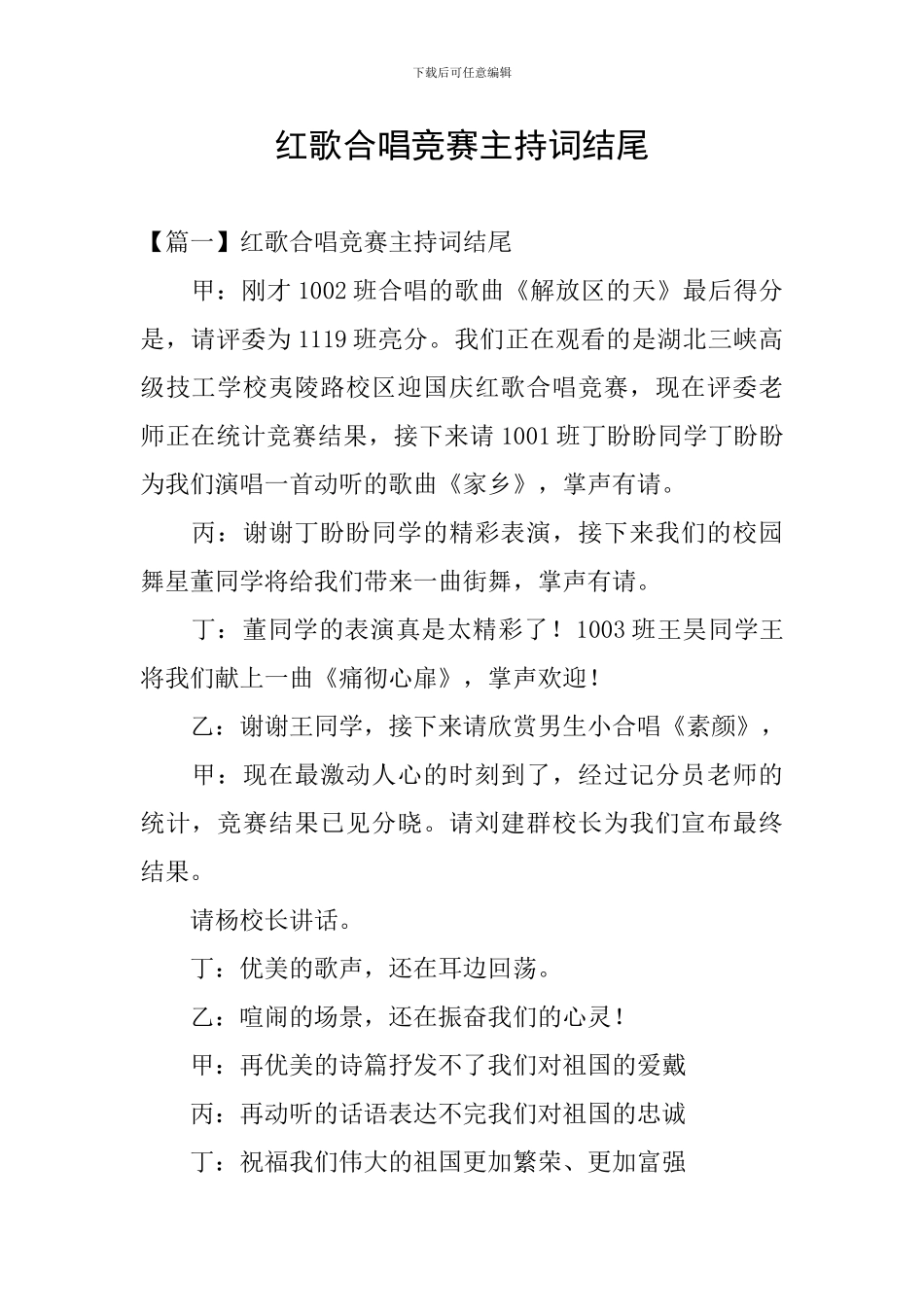 下载后可任意编辑

红歌合唱竞赛主持词结尾

【篇一】红歌合唱竞赛主持词结尾

甲：刚才 1002 班合唱的歌曲《解放区的天》最后得分是，请评委为 1119 班亮分。我们正在观看的是湖北三峡高级技工学校夷陵路校区迎国庆红歌合唱竞赛，现在评委老师正在统计竞赛结果，接下来请 1001 班丁盼盼同学丁盼盼为我们演唱一首动听的歌曲《家乡》，掌声有请。

丙：谢谢丁盼盼同学的精彩表演，接下来我们的校园舞星董同学将给我们带来一曲街舞，掌声有请。

丁：董同学的表演真是太精彩了！1003 班王昊同学王将我们献上一曲《痛彻心扉》，掌声欢迎！

乙：谢谢王同学，接下来请欣赏男生小合唱《素颜》，

甲：现在最激动人心的时刻到了，经过记分员老师的统计，竞赛结果已见分晓。请刘建群校长为我们宣布最终结果。

请杨校长讲话。

丁：优美的歌声，还在耳边回荡。

乙：喧闹的场景，还在振奋我们的心灵！

甲：再优美的诗篇抒发不了我们对祖国的爱戴

丙：再动听的话语表达不完我们对祖国的忠诚

丁：祝福我们伟大的祖国更加繁荣、更加富强